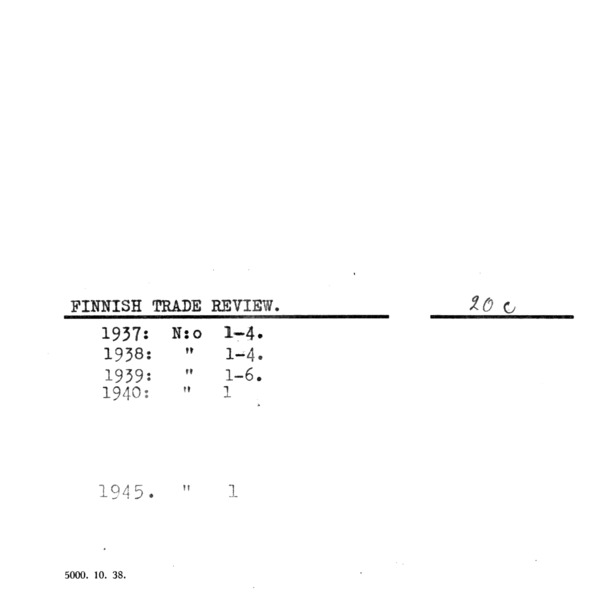 FINNISH TRADE REVIEW.

20 c

1937: N:o 1-4.
1938: " 1-4.
1939: " 1-6.
1940: " 1

1945. " 1

5000. 10. 38.